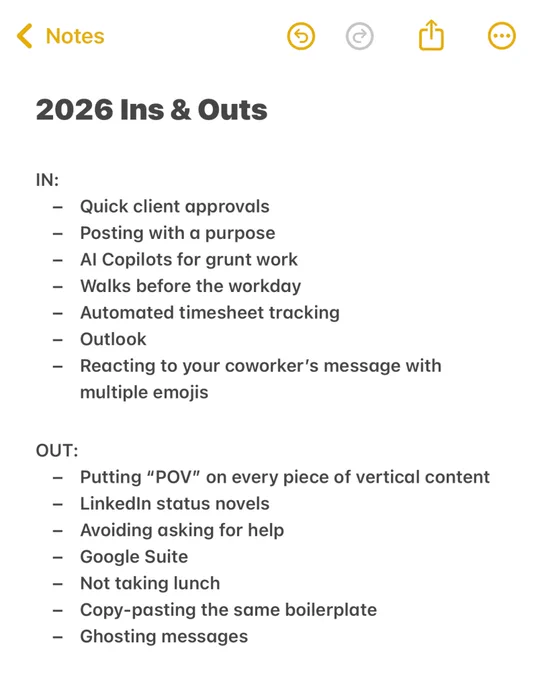 Notes

2026 Ins & Outs

IN:
– Quick client approvals
– Posting with a purpose
– AI Copilots for grunt work
– Walks before the workday
– Automated timesheet tracking
– Outlook
– Reacting to your coworker's message with multiple emojis

OUT:
– Putting "POV" on every piece of vertical content
– LinkedIn status novels
– Avoiding asking for help
– Google Suite
– Not taking lunch
– Copy-pasting the same boilerplate
– Ghosting messages